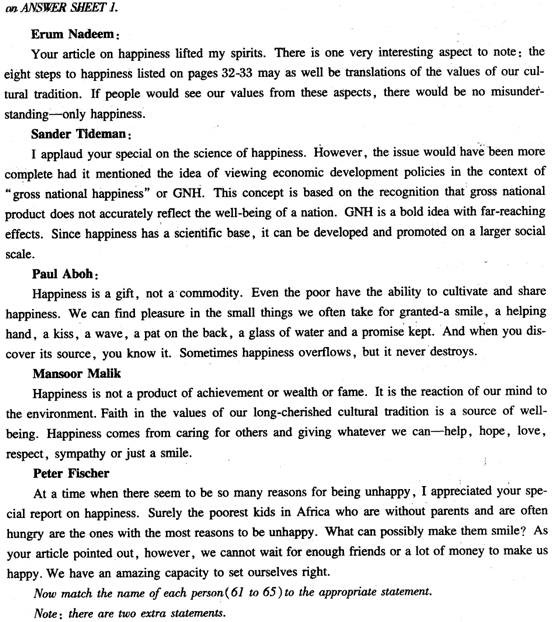 on ANSWER SHEET 1.

Erum Nadeem:

Your article on happiness lifted my spirits. There is one very interesting aspect to note: the eight steps to happiness listed on pages 32-33 may as well be translations of the values of our cultural tradition. If people would see our values from these aspects, there would be no misunderstanding—only happiness.

Sander Tideman:

I applaud your special on the science of happiness. However, the issue would have been more complete had it mentioned the idea of viewing economic development policies in the context of "gross national happiness" or GNH. This concept is based on the recognition that gross national product does not accurately reflect the well-being of a nation. GNH is a bold idea with far-reaching effects. Since happiness has a scientific base, it can be developed and promoted on a larger social scale.

Paul Aboh:

Happiness is a gift, not a commodity. Even the poor have the ability to cultivate and share happiness. We can find pleasure in the small things we often take for granted-a smile, a helping hand, a kiss, a wave, a pat on the back, a glass of water and a promise kept. And when you discover its source, you know it. Sometimes happiness overflows, but it never destroys.

Mansoor Malik

Happiness is not a product of achievement or wealth or fame. It is the reaction of our mind to the environment. Faith in the values of our long-cherished cultural tradition is a source of well-being. Happiness comes from caring for others and giving whatever we can—help, hope, love, respect, sympathy or just a smile.

Peter Fischer

At a time when there seem to be so many reasons for being unhappy, I appreciated your special report on happiness. Surely the poorest kids in Africa who are without parents and are often hungry are the ones with the most reasons to be unhappy. What can possibly make them smile? As your article pointed out, however, we cannot wait for enough friends or a lot of money to make us happy. We have an amazing capacity to set ourselves right.

Now match the name of each person(61 to 65) to the appropriate statement.

Note: there are two extra statements.